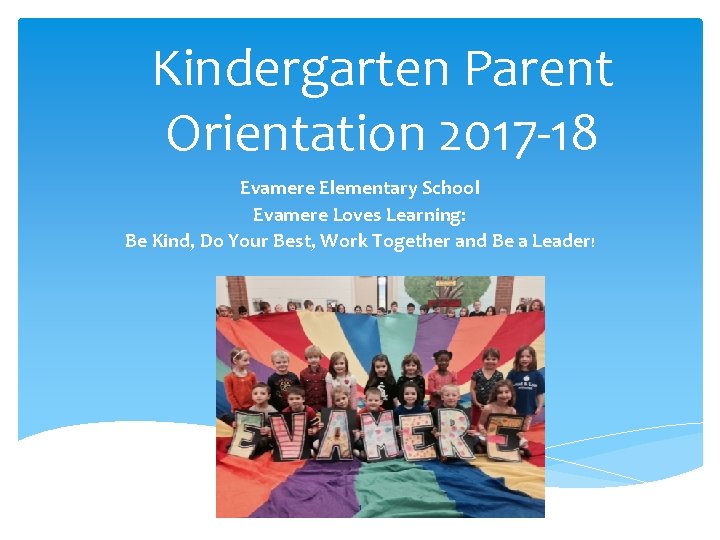 Kindergarten Parent Orientation 2017-18

Evamere Elementary School
Evamere Loves Learning:
Be Kind, Do Your Best, Work Together and Be a Leader!

EVAMERE